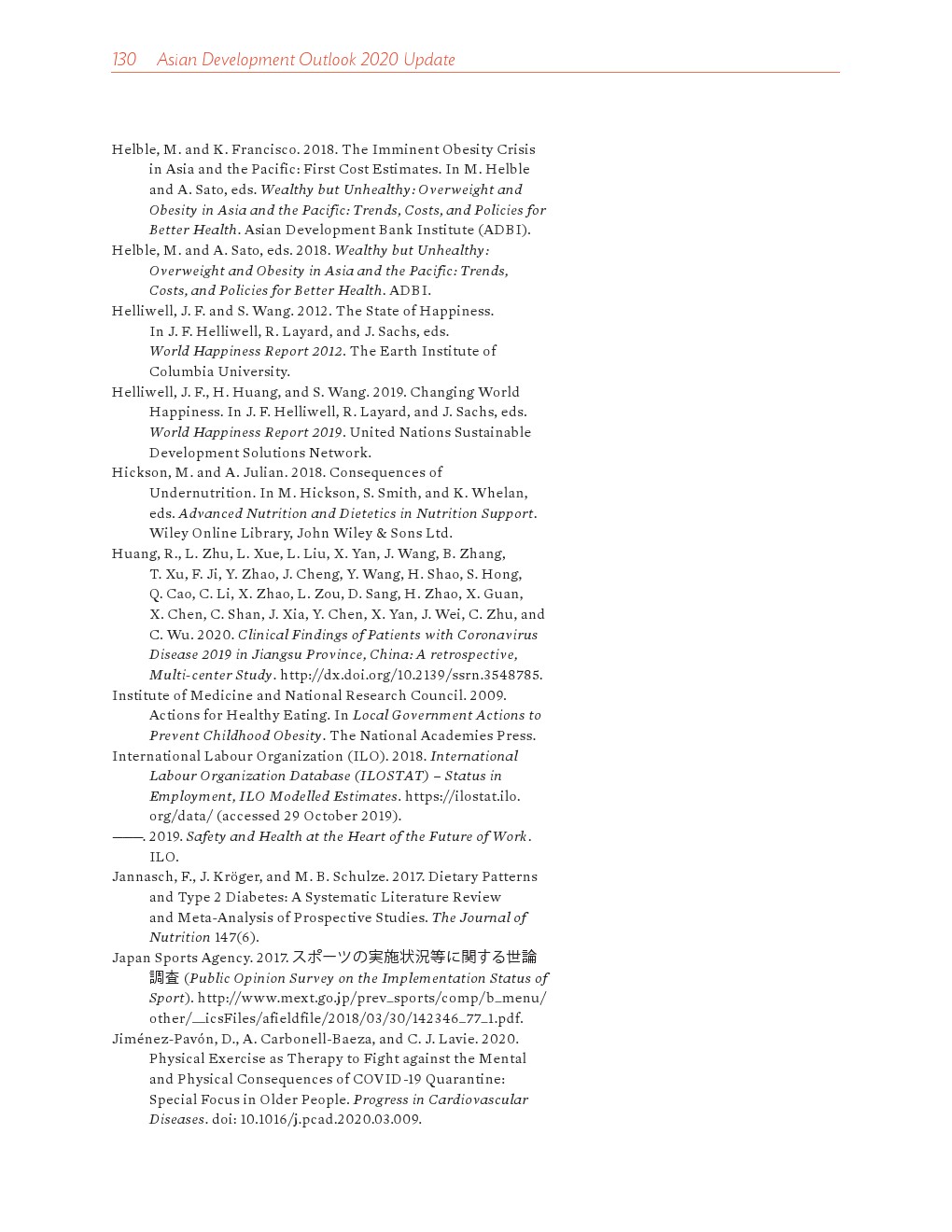 130 Asian Development Outlook 2020 Update

Helble, M. and K. Francisco. 2018. The Imminent Obesity Crisis in Asia and the Pacific: First Cost Estimates. In M. Helble and A. Sato, eds. Wealthy but Unhealthy: Overweight and Obesity in Asia and the Pacific: Trends, Costs, and Policies for Better Health. Asian Development Bank Institute (ADBI).

Helble, M. and A. Sato, eds. 2018. Wealthy but Unhealthy: Overweight and Obesity in Asia and the Pacific: Trends, Costs, and Policies for Better Health. ADBI.

Helliwell, J. F. and S. Wang. 2012. The State of Happiness. In J. F. Helliwell, R. Layard, and J. Sachs, eds. World Happiness Report 2012. The Earth Institute of Columbia University.

Helliwell, J. F., H. Huang, and S. Wang. 2019. Changing World Happiness. In J. F. Helliwell, R. Layard, and J. Sachs, eds. World Happiness Report 2019. United Nations Sustainable Development Solutions Network.

Hickson, M. and A. Julian. 2018. Consequences of Undernutrition. In M. Hickson, S. Smith, and K. Whelan, eds. Advanced Nutrition and Dietetics in Nutrition Support. Wiley Online Library, John Wiley & Sons Ltd.

Huang, R., L. Zhu, L. Xue, L. Liu, X. Yan, J. Wang, B. Zhang, T. Xu, F. Ji, Y. Zhao, J. Cheng, Y. Wang, H. Shao, S. Hong, Q. Cao, C. Li, X. Zhao, L. Zou, D. Sang, H. Zhao, X. Guan, X. Chen, C. Shan, J. Xia, Y. Chen, X. Yan, J. Wei, C. Zhu, and C. Wu. 2020. Clinical Findings of Patients with Coronavirus Disease 2019 in Jiangsu Province, China: A retrospective, Multi-center Study. http://dx.doi.org/10.2139/ssrn.3548785.

Institute of Medicine and National Research Council. 2009. Actions for Healthy Eating. In Local Government Actions to Prevent Childhood Obesity. The National Academies Press.

International Labour Organization (ILO). 2018. International Labour Organization Database (ILOSTAT) – Status in Employment, ILO Modelled Estimates. https://ilostat.ilo.org/data/ (accessed 29 October 2019).

———. 2019. Safety and Health at the Heart of the Future of Work. ILO.

Jannasch, F., J. Kröger, and M. B. Schulze. 2017. Dietary Patterns and Type 2 Diabetes: A Systematic Literature Review and Meta-Analysis of Prospective Studies. The Journal of Nutrition 147(6).

Japan Sports Agency. 2017. スポーツの実施状況等に関する世論調査 (Public Opinion Survey on the Implementation Status of Sport). http://www.mext.go.jp/prev_sports/comp/b_menu/other/__icsFiles/afieldfile/2018/03/30/142346_77_1.pdf.

Jiménez-Pavón, D., A. Carbonell-Baeza, and C. J. Lavie. 2020. Physical Exercise as Therapy to Fight against the Mental and Physical Consequences of COVID-19 Quarantine: Special Focus in Older People. Progress in Cardiovascular Diseases. doi: 10.1016/j.pcad.2020.03.009.